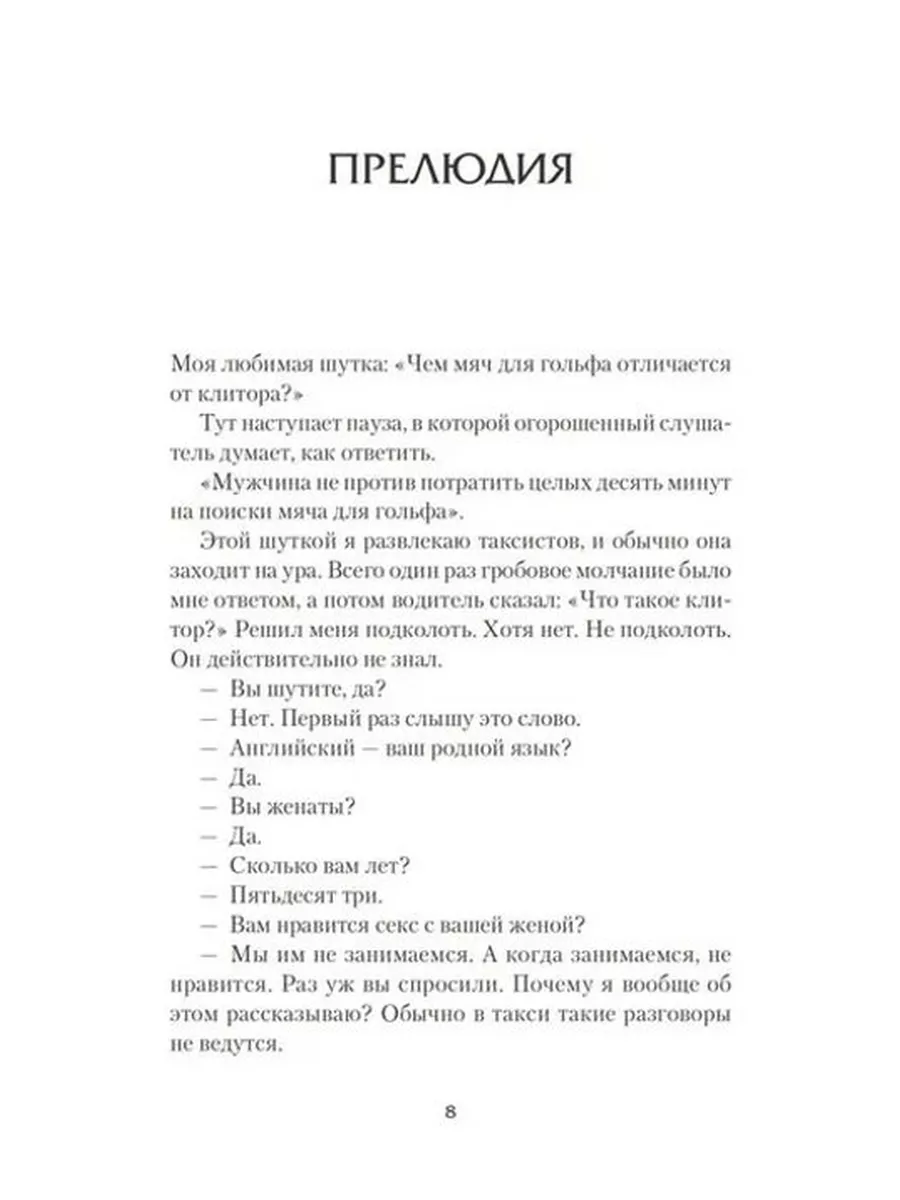 ПРЕЛЮДИЯ

Моя любимая шутка: «Чем мяч для гольфа отличается от клитора?»

Тут наступает пауза, в которой огорошенный слушатель думает, как ответить.

«Мужчина не против потратить целых десять минут на поиски мяча для гольфа».

Этой шуткой я развлекаю таксистов, и обычно она заходит на ура. Всего один раз гробовое молчание было мне ответом, а потом водитель сказал: «Что такое клитор?» Решил меня подколоть. Хотя нет. Не подколоть. Он действительно не знал.

— Вы шутите, да?

— Нет. Первый раз слышу это слово.

— Английский — ваш родной язык?

— Да.

— Вы женаты?

— Да.

— Сколько вам лет?

— Пятьдесят три.

— Вам нравится секс с вашей женой?

— Мы им не занимаемся. А когда занимаемся, не нравится. Раз уж вы спросили. Почему я вообще об этом рассказываю? Обычно в такси такие разговоры не ведутся.

8